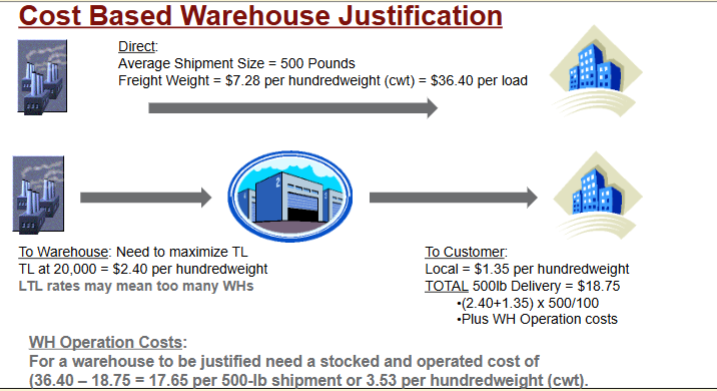 Cost Based Warehouse Justification

Direct:
Average Shipment Size = 500 Pounds
Freight Weight = \$7.28 per hundredweight (cwt) = \$36.40 per load

2

To Warehouse: Need to maximize TL
TL at 20,000 = \$2.40 per hundredweight
LTL rates may mean too many WHs

To Customer:
Local = \$1.35 per hundredweight
TOTAL 500lb Delivery = \$18.75
•(2.40+1.35) x 500/100
•Plus WH Operation costs

WH Operation Costs:
For a warehouse to be justified need a stocked and operated cost of (36.40 – 18.75 = 17.65 per 500-lb shipment or 3.53 per hundredweight (cwt).